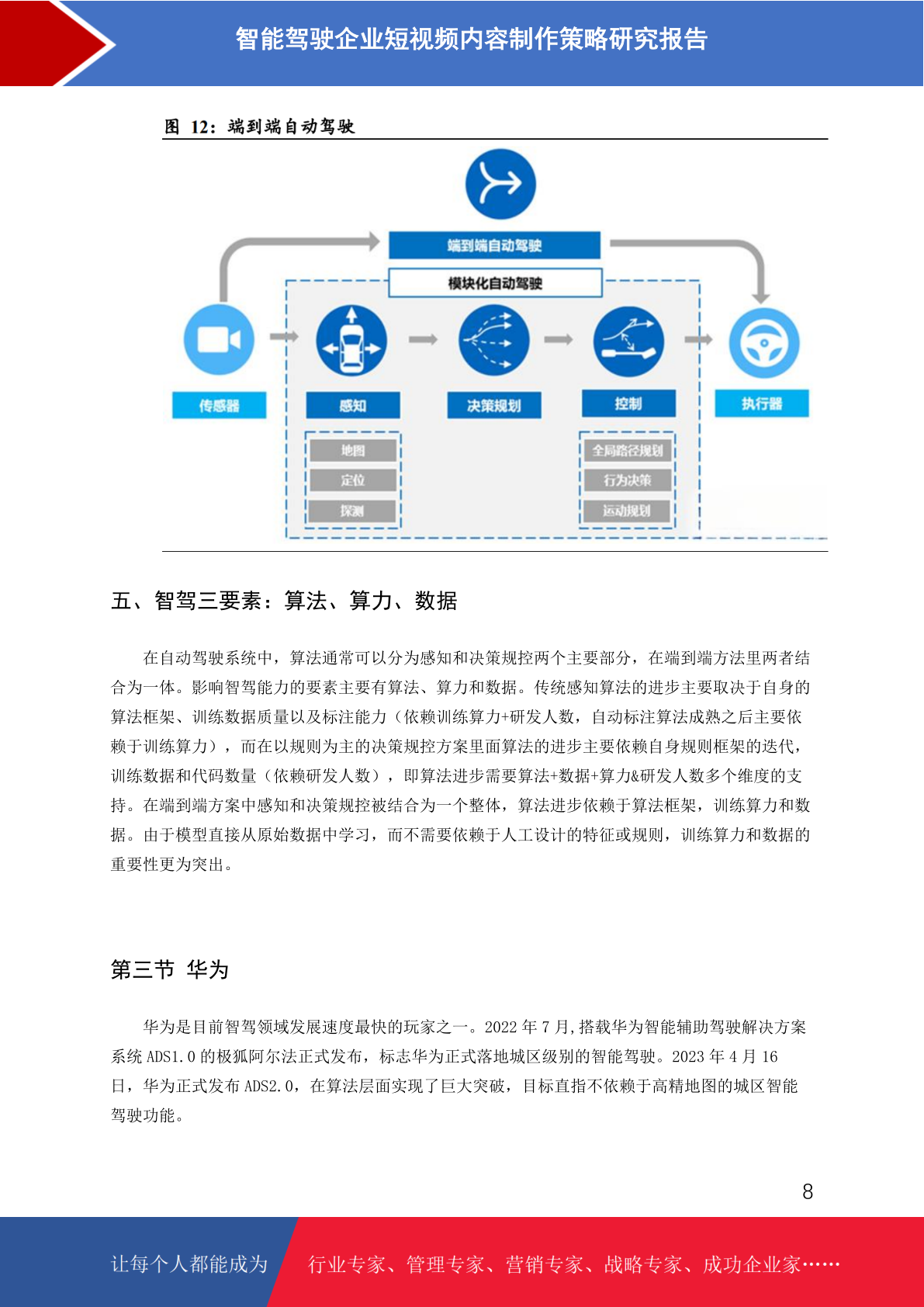 智能驾驶企业短视频内容制作策略研究报告

图 12：端到端自动驾驶

端到端自动驾驶

模块化自动驾驶

传感器

感知

决策规划

控制

执行器

地图

定位

探测

全局路径规划

行为决策

运动规划

五、智驾三要素：算法、算力、数据

在自动驾驶系统中，算法通常可以分为感知和决策规控两个主要部分，在端到端方法里两者结合为一体。影响智驾能力的要素主要有算法、算力和数据。传统感知算法的进步主要取决于自身的算法框架、训练数据质量以及标注能力（依赖训练算力+研发人数，自动标注算法成熟之后主要依赖于训练算力），而在以规则为主的决策规控方案里面算法的进步主要依赖自身规则框架的迭代，训练数据和代码数量（依赖研发人数），即算法进步需要算法+数据+算力&研发人数多个维度的支持。在端到端方案中感知和决策规控被结合为一个整体，算法进步依赖于算法框架，训练算力和数据。由于模型直接从原始数据中学习，而不需要依赖于人工设计的特征或规则，训练算力和数据的重要性更为突出。

第三节 华为

华为是目前智驾领域发展速度最快的玩家之一。2022 年 7 月,搭载华为智能辅助驾驶解决方案系统 ADS1.0 的极狐阿尔法正式发布，标志华为正式落地城区级别的智能驾驶。2023 年 4 月 16 日，华为正式发布 ADS2.0，在算法层面实现了巨大突破，目标直指不依赖于高精地图的城区智能驾驶功能。

8

让每个人都能成为

行业专家、管理专家、营销专家、战略专家、成功企业家……